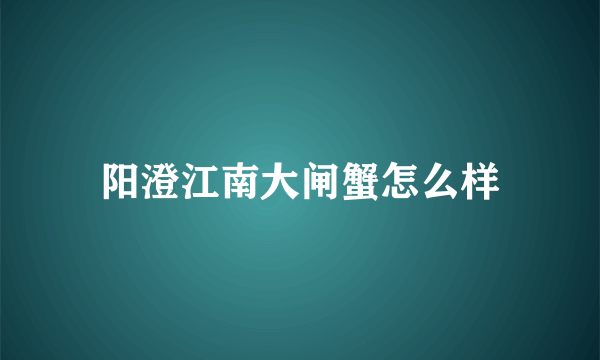 阳澄江南大闸蟹怎么样